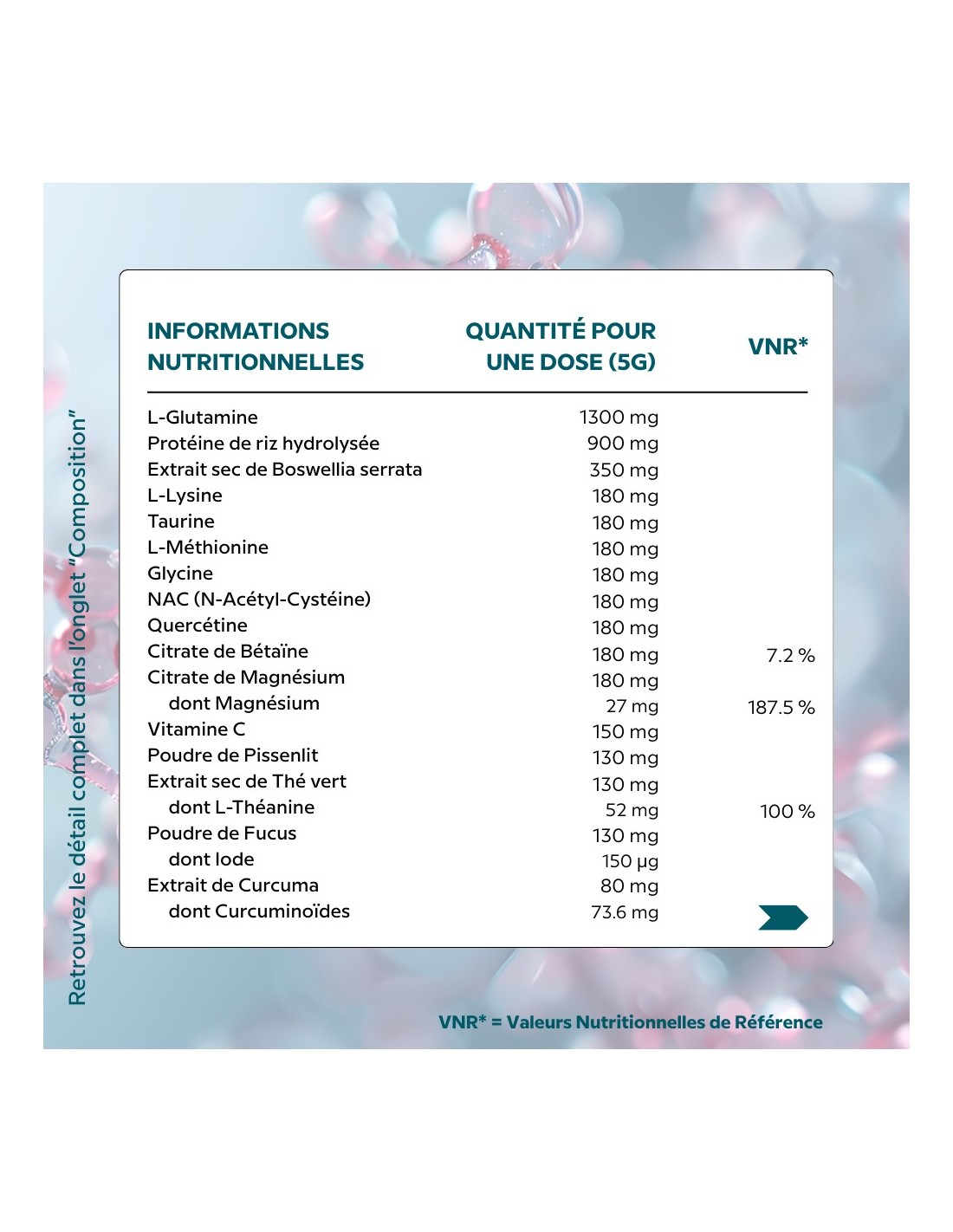 Retrouvez le détail complet dans l'onglet "Composition"

| INFORMATIONS NUTRITIONNELLES | QUANTITÉ POUR UNE DOSE (5G) | VNR* |
|---|---|---|
| L-Glutamine | 1300 mg | |
| Protéine de riz hydrolysée | 900 mg | |
| Extrait sec de Boswellia serrata | 350 mg | |
| L-Lysine | 180 mg | |
| Taurine | 180 mg | |
| L-Méthionine | 180 mg | |
| Glycine | 180 mg | |
| NAC (N-Acétyl-Cystéine) | 180 mg | |
| Quercétine | 180 mg | |
| Citrate de Bétaïne | 180 mg | 7.2 % |
| Citrate de Magnésium | 180 mg | |
| dont Magnésium | 27 mg | 187.5 % |
| Vitamine C | 150 mg | |
| Poudre de Pissenlit | 130 mg | |
| Extrait sec de Thé vert | 130 mg | |
| dont L-Théanine | 52 mg | 100 % |
| Poudre de Fucus | 130 mg | |
| dont Iode | 150 µg | |
| Extrait de Curcuma | 80 mg | |
| dont Curcuminoïdes | 73.6 mg | |

VNR* = Valeurs Nutritionnelles de Référence